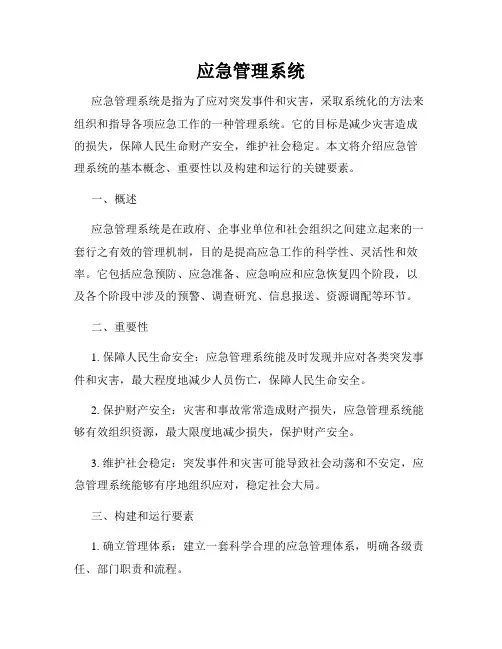 应急管理系统

应急管理系统是指为了应对突发事件和灾害，采取系统化的方法来组织和指导各项应急工作的一种管理系统。它的目标是减少灾害造成的损失，保障人民生命财产安全，维护社会稳定。本文将介绍应急管理系统的基本概念、重要性以及构建和运行的关键要素。

一、概述

应急管理系统是在政府、企事业单位和社会组织之间建立起来的一套行之有效的管理机制，目的是提高应急工作的科学性、灵活性和效率。它包括应急预防、应急准备、应急响应和应急恢复四个阶段，以及各个阶段中涉及的预警、调查研究、信息报送、资源调配等环节。

二、重要性

1. 保障人民生命安全：应急管理系统能及时发现并应对各类突发事件和灾害，最大程度地减少人员伤亡，保障人民生命安全。

2. 保护财产安全：灾害和事故常常造成财产损失，应急管理系统能够有效组织资源，最大限度地减少损失，保护财产安全。

3. 维护社会稳定：突发事件和灾害可能导致社会动荡和不安定，应急管理系统能够有序地组织应对，稳定社会大局。

三、构建和运行要素

1. 确立管理体系：建立一套科学合理的应急管理体系，明确各级责任、部门职责和流程。